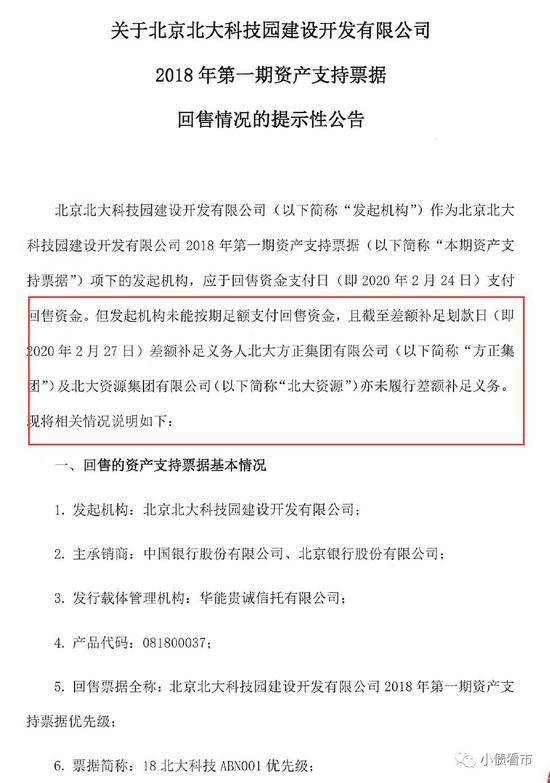 关于北京北大科技园建设开发有限公司

2018 年第一期资产支持票据

回售情况的提示性公告

北京北大科技园建设开发有限公司（以下简称“发起机构”）作为北京北大科技园建设开发有限公司 2018 年第一期资产支持票据（以下简称“本期资产支持票据”）项下的发起机构，应于回售资金支付日（即 2020 年 2 月 24 日）支付回售资金。但发起机构未能按期足额支付回售资金，且截至差额补足划款日（即 2020 年 2 月 27 日）差额补足义务人北大方正集团有限公司（以下简称“方正集团”）及北大资源集团有限公司（以下简称“北大资源”）亦未履行差额补足义务。现将相关情况说明如下：

一、回售的资产支持票据基本情况

1. 发起机构：北京北大科技园建设开发有限公司；

2. 主承销商：中国银行股份有限公司、北京银行股份有限公司；

3. 发行载体管理机构：华能贵诚信托有限公司；

4. 产品代码：081800037；

5. 回售票据全称：北京北大科技园建设开发有限公司 2018 年第一期资产支持票据优先级；

6. 票据简称：18 北大科技 ABN001 优先级；

小债看市